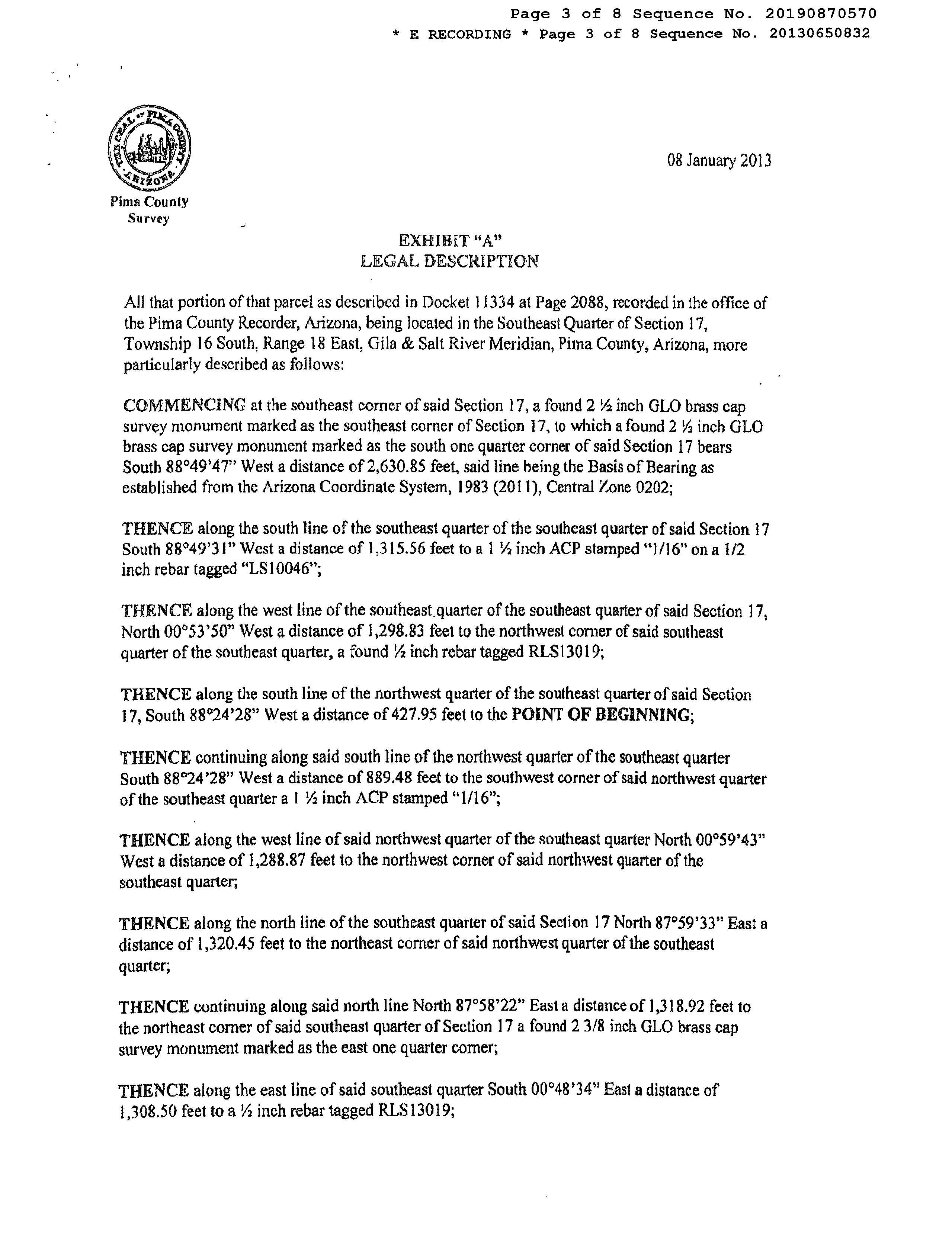 Page 3 of 8 Sequence No. 20190870570
* E RECORDING * Page 3 of 8 Sequence No. 20130650832

THE SEAL OF PIMA COUNTY ARIZONA

Pima County Survey

08 January 2013

EXHIBIT "A"
LEGAL DESCRIPTION

All that portion of that parcel as described in Docket 11334 at Page 2088, recorded in the office of the Pima County Recorder, Arizona, being located in the Southeast Quarter of Section 17, Township 16 South, Range 18 East, Gila & Salt River Meridian, Pima County, Arizona, more particularly described as follows:

COMMENCING at the southeast corner of said Section 17, a found 2 ½ inch GLO brass cap survey monument marked as the southeast corner of Section 17, to which a found 2 ½ inch GLO brass cap survey monument marked as the south one quarter corner of said Section 17 bears South 88°49'47" West a distance of 2,630.85 feet, said line being the Basis of Bearing as established from the Arizona Coordinate System, 1983 (2011), Central Zone 0202;

THENCE along the south line of the southeast quarter of the southeast quarter of said Section 17 South 88°49'31" West a distance of 1,315.56 feet to a 1 ½ inch ACP stamped "1/16" on a 1/2 inch rebar tagged "LS10046";

THENCE along the west line of the southeast quarter of the southeast quarter of said Section 17, North 00°53'50" West a distance of 1,298.83 feet to the northwest corner of said southeast quarter of the southeast quarter, a found ½ inch rebar tagged RLS13019;

THENCE along the south line of the northwest quarter of the southeast quarter of said Section 17, South 88°24'28" West a distance of 427.95 feet to the POINT OF BEGINNING;

THENCE continuing along said south line of the northwest quarter of the southeast quarter South 88°24'28" West a distance of 889.48 feet to the southwest corner of said northwest quarter of the southeast quarter a 1 ½ inch ACP stamped "1/16";

THENCE along the west line of said northwest quarter of the southeast quarter North 00°59'43" West a distance of 1,288.87 feet to the northwest corner of said northwest quarter of the southeast quarter;

THENCE along the north line of the southeast quarter of said Section 17 North 87°59'33" East a distance of 1,320.45 feet to the northeast corner of said northwest quarter of the southeast quarter;

THENCE continuing along said north line North 87°58'22" East a distance of 1,318.92 feet to the northeast corner of said southeast quarter of Section 17 a found 2 3/8 inch GLO brass cap survey monument marked as the east one quarter corner;

THENCE along the east line of said southeast quarter South 00°48'34" East a distance of 1,308.50 feet to a ½ inch rebar tagged RLS13019;